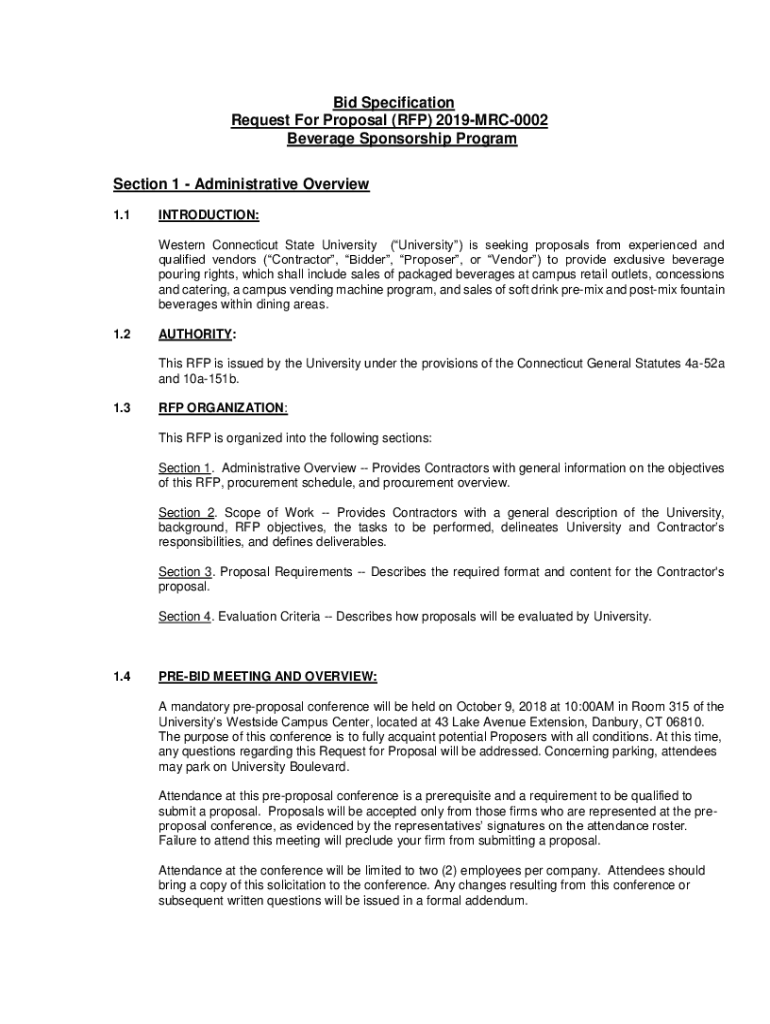 Bid Specification
Request For Proposal (RFP) 2019-MRC-0002
Beverage Sponsorship Program

Section 1 - Administrative Overview

1.1 INTRODUCTION:

Western Connecticut State University ("University") is seeking proposals from experienced and qualified vendors ("Contractor", "Bidder", "Proposer", or "Vendor") to provide exclusive beverage pouring rights, which shall include sales of packaged beverages at campus retail outlets, concessions and catering, a campus vending machine program, and sales of soft drink pre-mix and post-mix fountain beverages within dining areas.

1.2 AUTHORITY:

This RFP is issued by the University under the provisions of the Connecticut General Statutes 4a-52a and 10a-151b.

1.3 RFP ORGANIZATION:

This RFP is organized into the following sections:

Section 1. Administrative Overview -- Provides Contractors with general information on the objectives of this RFP, procurement schedule, and procurement overview.

Section 2. Scope of Work -- Provides Contractors with a general description of the University, background, RFP objectives, the tasks to be performed, delineates University and Contractor's responsibilities, and defines deliverables.

Section 3. Proposal Requirements -- Describes the required format and content for the Contractor's proposal.

Section 4. Evaluation Criteria -- Describes how proposals will be evaluated by University.

1.4 PRE-BID MEETING AND OVERVIEW:

A mandatory pre-proposal conference will be held on October 9, 2018 at 10:00AM in Room 315 of the University's Westside Campus Center, located at 43 Lake Avenue Extension, Danbury, CT 06810. The purpose of this conference is to fully acquaint potential Proposers with all conditions. At this time, any questions regarding this Request for Proposal will be addressed. Concerning parking, attendees may park on University Boulevard.

Attendance at this pre-proposal conference is a prerequisite and a requirement to be qualified to submit a proposal. Proposals will be accepted only from those firms who are represented at the pre-proposal conference, as evidenced by the representatives' signatures on the attendance roster. Failure to attend this meeting will preclude your firm from submitting a proposal.

Attendance at the conference will be limited to two (2) employees per company. Attendees should bring a copy of this solicitation to the conference. Any changes resulting from this conference or subsequent written questions will be issued in a formal addendum.